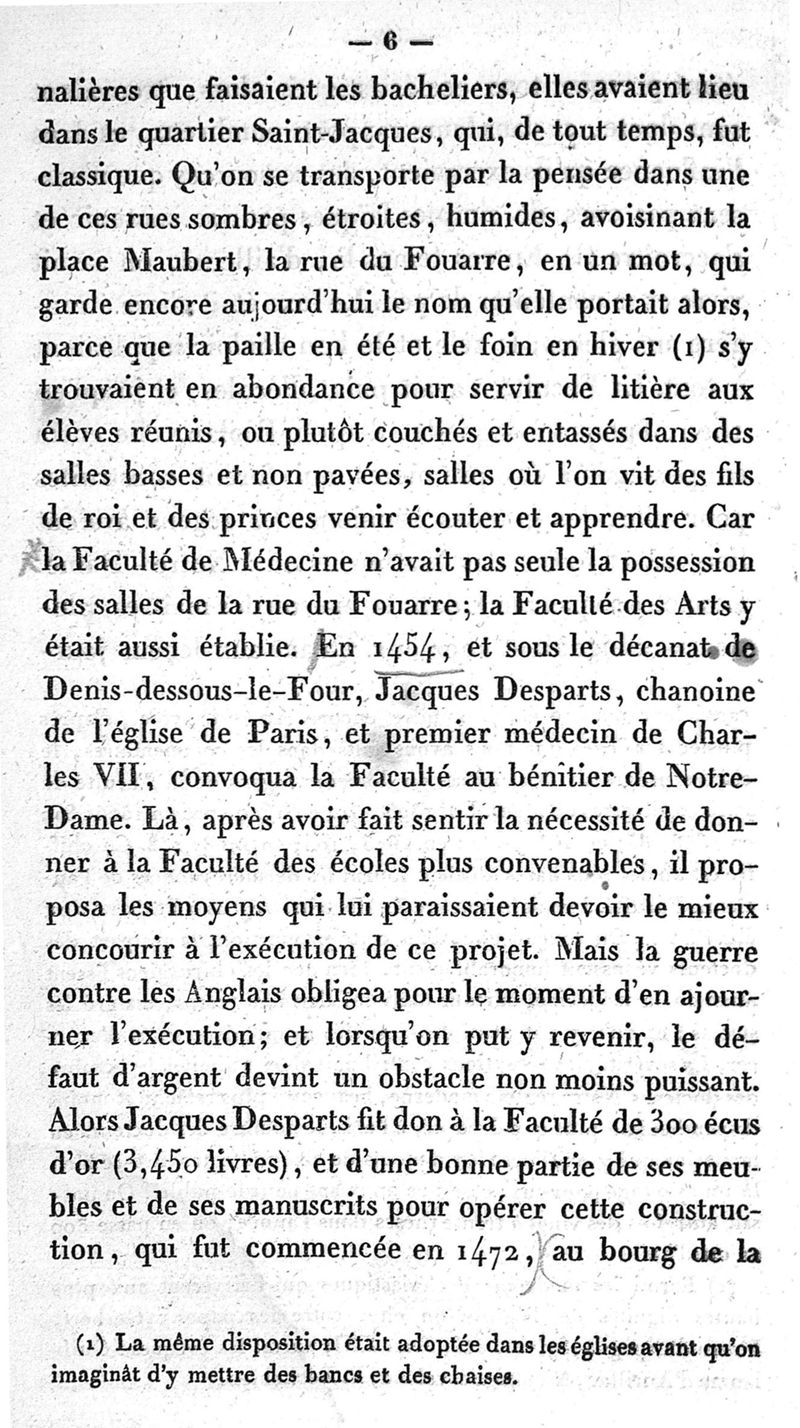 — 6 —

nalières que faisaient les bacheliers, elles avaient lieu dans le quartier Saint-Jacques, qui, de tout temps, fut classique. Qu'on se transporte par la pensée dans une de ces rues sombres, étroites, humides, avoisinant la place Maubert, la rue du Fouarre, en un mot, qui garde encore aujourd'hui le nom qu'elle portait alors, parce que la paille en été et le foin en hiver (1) s'y trouvaient en abondance pour servir de litière aux élèves réunis, ou plutôt couchés et entassés dans des salles basses et non pavées, salles où l'on vit des fils de roi et des princes venir écouter et apprendre. Car la Faculté de Médecine n'avait pas seule la possession des salles de la rue du Fouarre; la Faculté des Arts y était aussi établie. En 1454, et sous le décanat de Denis-dessous-le-Four, Jacques Desparts, chanoine de l'église de Paris, et premier médecin de Charles VII, convoqua la Faculté au bénitier de Notre-Dame. Là, après avoir fait sentir la nécessité de donner à la Faculté des écoles plus convenables, il proposa les moyens qui lui paraissaient devoir le mieux concourir à l'exécution de ce projet. Mais la guerre contre les Anglais obligea pour le moment d'en ajourner l'exécution; et lorsqu'on put y revenir, le défaut d'argent devint un obstacle non moins puissant. Alors Jacques Desparts fit don à la Faculté de 300 écus d'or (3,450 livres), et d'une bonne partie de ses meubles et de ses manuscrits pour opérer cette construction, qui fut commencée en 1472, au bourg de la

(1) La même disposition était adoptée dans les églises avant qu'on imaginât d'y mettre des bancs et des chaises.